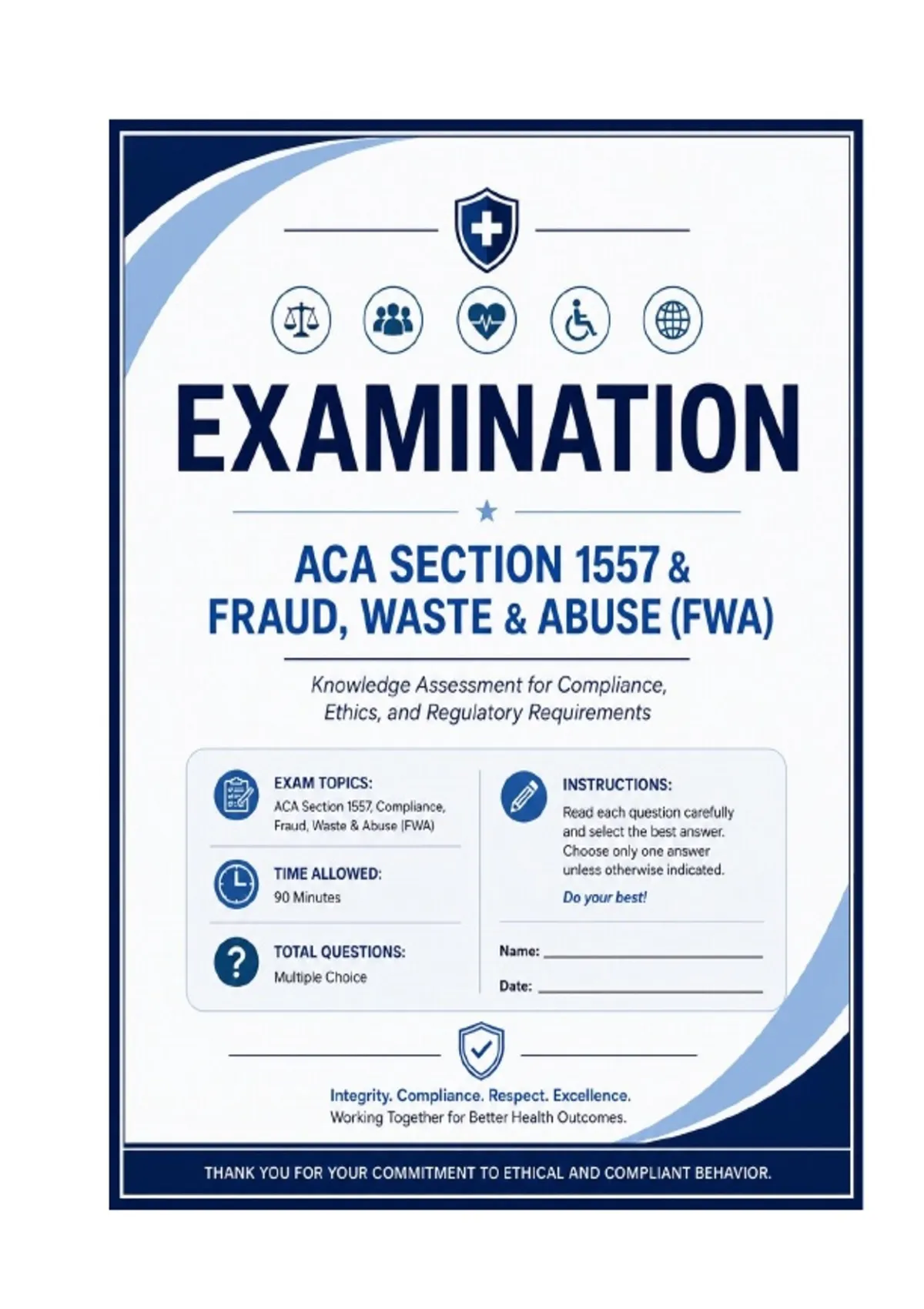 EXAMINATION

ACA SECTION 1557 &
FRAUD, WASTE & ABUSE (FWA)

Knowledge Assessment for Compliance, Ethics, and Regulatory Requirements

EXAM TOPICS:
ACA Section 1557, Compliance, Fraud, Waste & Abuse (FWA)

TIME ALLOWED:
90 Minutes

TOTAL QUESTIONS:
Multiple Choice

INSTRUCTIONS:
Read each question carefully and select the best answer. Choose only one answer unless otherwise indicated.

Do your best!

Name: ____

Date: ____

Integrity. Compliance. Respect. Excellence.
Working Together for Better Health Outcomes.

THANK YOU FOR YOUR COMMITMENT TO ETHICAL AND COMPLIANT BEHAVIOR.